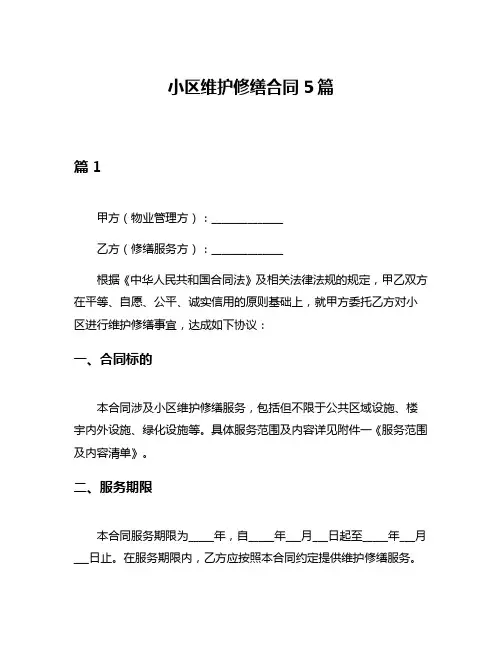 小区维护修缮合同 5 篇

篇 1

甲方（物业管理方）：______________

乙方（修缮服务方）：______________

根据《中华人民共和国合同法》及相关法律法规的规定，甲乙双方在平等、自愿、公平、诚实信用的原则基础上，就甲方委托乙方对小区进行维护修缮事宜，达成如下协议：

一、合同标的

本合同涉及小区维护修缮服务，包括但不限于公共区域设施、楼宇内外设施、绿化设施等。具体服务范围及内容详见附件一《服务范围及内容清单》。

二、服务期限

本合同服务期限为_____年，自_____年___月___日起至_____年___月___日止。在服务期限内，乙方应按照本合同约定提供维护修缮服务。